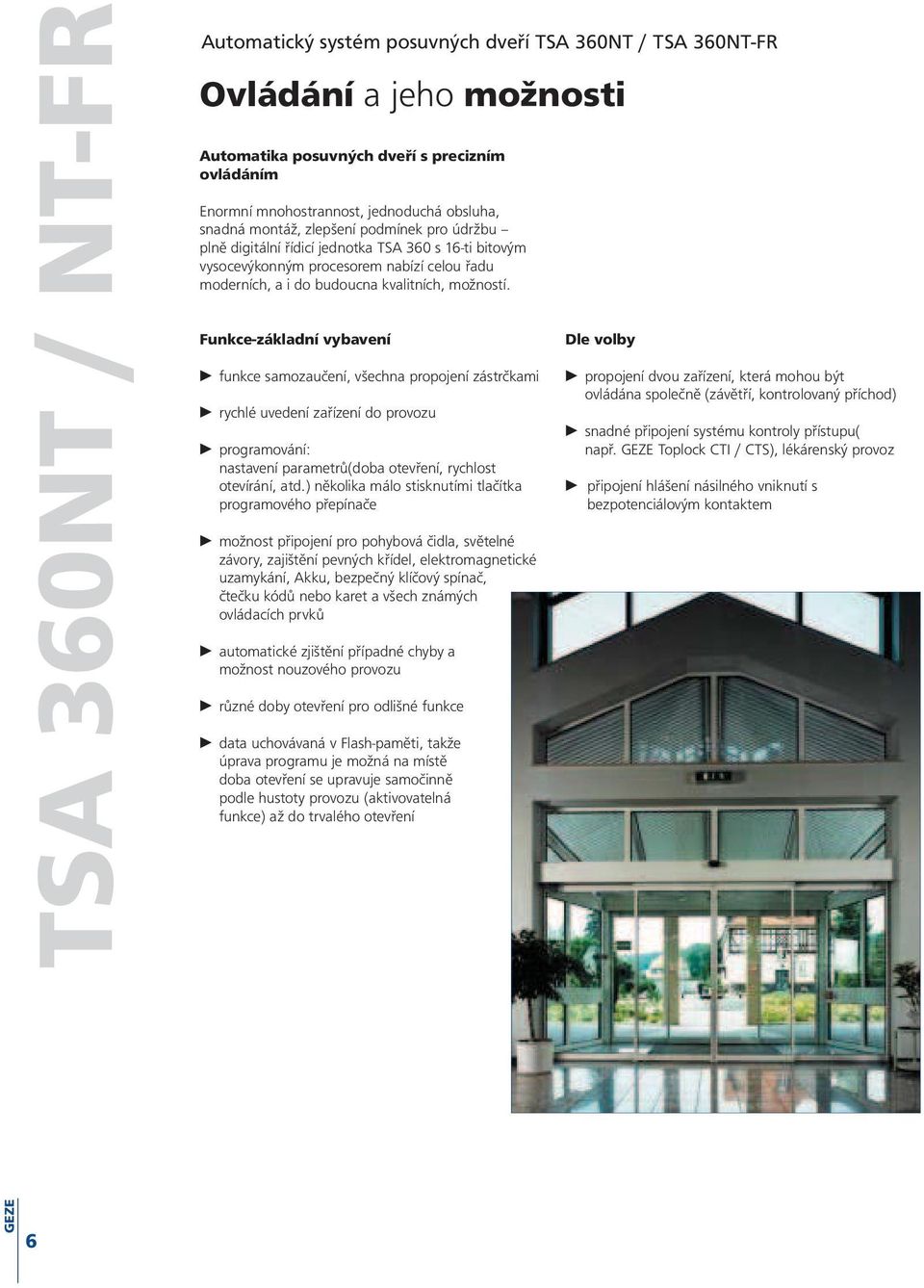 TSA 360NT / NT-FR

Automatický systém posuvných dveří TSA 360NT / TSA 360NT-FR

Ovládání a jeho možnosti

Automatika posuvných dveří s precizním ovládáním

Enormní mnohostrannost, jednoduchá obsluha, snadná montáž, zlepšení podmínek pro údržbu – plně digitální řídicí jednotka TSA 360 s 16-ti bitovým vysocevýkonným procesorem nabízí celou řadu moderních, a i do budoucna kvalitních, možností.

Funkce-základní vybavení

► funkce samozaučení, všechna propojení zástrčkami

► rychlé uvedení zařízení do provozu

► programování: nastavení parametrů(doba otevření, rychlost otevírání, atd.) několika málo stisknutími tlačítka programového přepínače

► možnost připojení pro pohybová čidla, světelné závory, zajištění pevných křídel, elektromagnetické uzamykání, Akku, bezpečný klíčový spínač, čtečku kódů nebo karet a všech známých ovládacích prvků

► automatické zjištění případné chyby a možnost nouzového provozu

► různé doby otevření pro odlišné funkce

► data uchovávaná v Flash-paměti, takže úprava programu je možná na místě doba otevření se upravuje samočinně podle hustoty provozu (aktivovatelná funkce) až do trvalého otevření

Dle volby

► propojení dvou zařízení, která mohou být ovládána společně (závětří, kontrolovaný příchod)

► snadné připojení systému kontroly přístupu( např. GEZE Toplock CTI / CTS), lékárenský provoz

► připojení hlášení násilného vniknutí s bezpotenciálovým kontaktem

GEZE
6